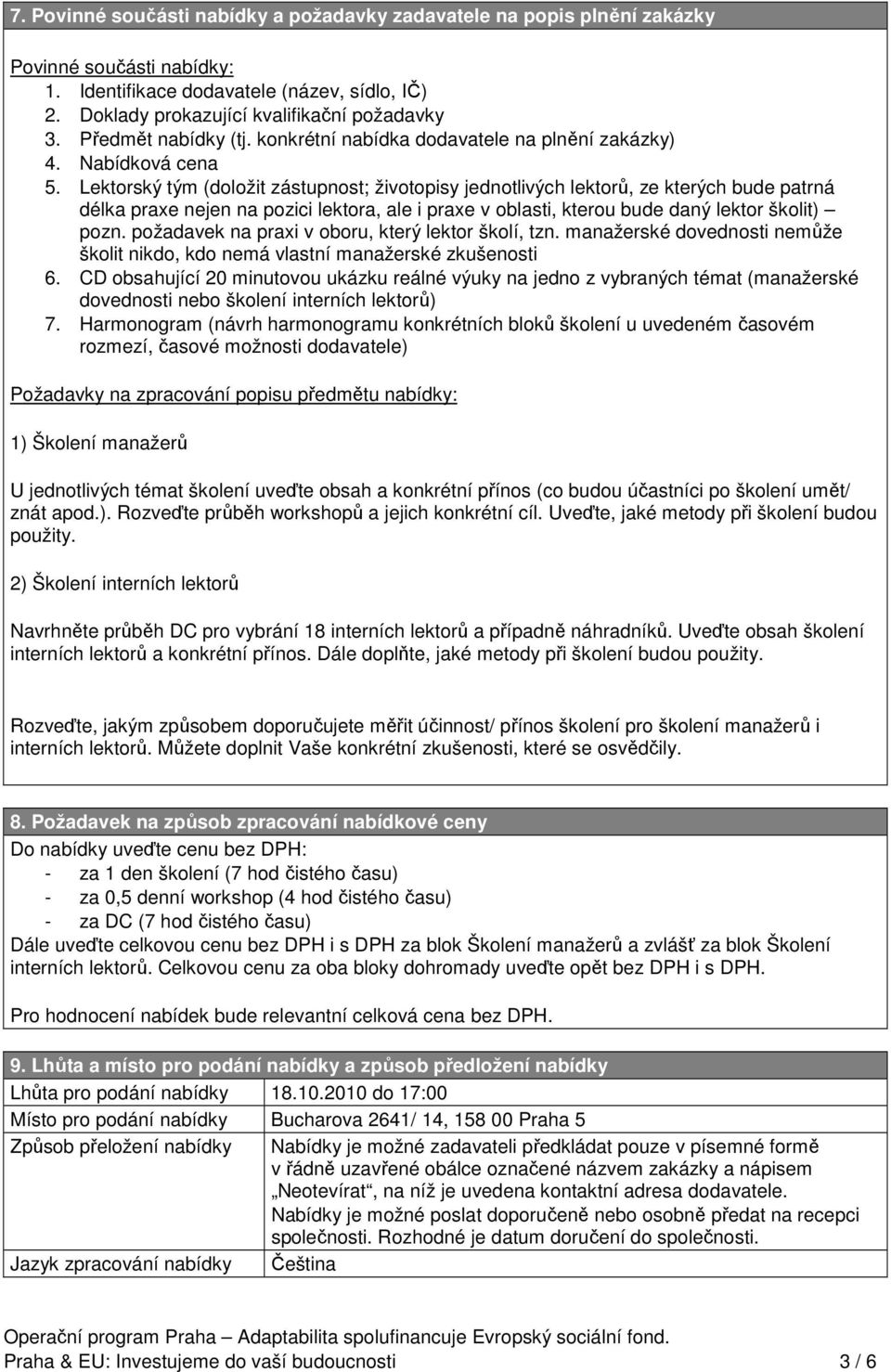 7. Povinné součásti nabídky a požadavky zadavatele na popis plnění zakázky

Povinné součásti nabídky:
1. Identifikace dodavatele (název, sídlo, IČ)
2. Doklady prokazující kvalifikační požadavky
3. Předmět nabídky (tj. konkrétní nabídka dodavatele na plnění zakázky)
4. Nabídková cena
5. Lektorský tým (doložit zástupnost; životopisy jednotlivých lektorů, ze kterých bude patrná délka praxe nejen na pozici lektora, ale i praxe v oblasti, kterou bude daný lektor školit) – pozn. požadavek na praxi v oboru, který lektor školí, tzn. manažerské dovednosti nemůže školit nikdo, kdo nemá vlastní manažerské zkušenosti
6. CD obsahující 20 minutovou ukázku reálné výuky na jedno z vybraných témat (manažerské dovednosti nebo školení interních lektorů)
7. Harmonogram (návrh harmonogramu konkrétních bloků školení u uvedeném časovém rozmezí, časové možnosti dodavatele)

Požadavky na zpracování popisu předmětu nabídky:

1) Školení manažerů

U jednotlivých témat školení uveďte obsah a konkrétní přínos (co budou účastníci po školení umět/ znát apod.). Rozveďte průběh workshopů a jejich konkrétní cíl. Uveďte, jaké metody při školení budou použity.

2) Školení interních lektorů

Navrhněte průběh DC pro vybrání 18 interních lektorů a případně náhradníků. Uveďte obsah školení interních lektorů a konkrétní přínos. Dále doplňte, jaké metody při školení budou použity.

Rozveďte, jakým způsobem doporučujete měřit účinnost/ přínos školení pro školení manažerů i interních lektorů. Můžete doplnit Vaše konkrétní zkušenosti, které se osvědčily.

8. Požadavek na způsob zpracování nabídkové ceny
Do nabídky uveďte cenu bez DPH:
- za 1 den školení (7 hod čistého času)
- za 0,5 denní workshop (4 hod čistého času)
- za DC (7 hod čistého času)
Dále uveďte celkovou cenu bez DPH i s DPH za blok Školení manažerů a zvlášť za blok Školení interních lektorů. Celkovou cenu za oba bloky dohromady uveďte opět bez DPH i s DPH.

Pro hodnocení nabídek bude relevantní celková cena bez DPH.

9. Lhůta a místo pro podání nabídky a způsob předložení nabídky
| | |
|---|---|
| Lhůta pro podání nabídky | 18.10.2010 do 17:00 |
| Místo pro podání nabídky | Bucharova 2641/ 14, 158 00 Praha 5 |
| Způsob přeložení nabídky | Nabídky je možné zadavateli předkládat pouze v písemné formě v řádně uzavřené obálce označené názvem zakázky a nápisem „Neotevírat“, na níž je uvedena kontaktní adresa dodavatele. Nabídky je možné poslat doporučeně nebo osobně předat na recepci společnosti. Rozhodné je datum doručení do společnosti. |
| Jazyk zpracování nabídky | Čeština |

Operační program Praha – Adaptabilita spolufinancuje Evropský sociální fond.
Praha & EU: Investujeme do vaší budoucnosti 3 / 6